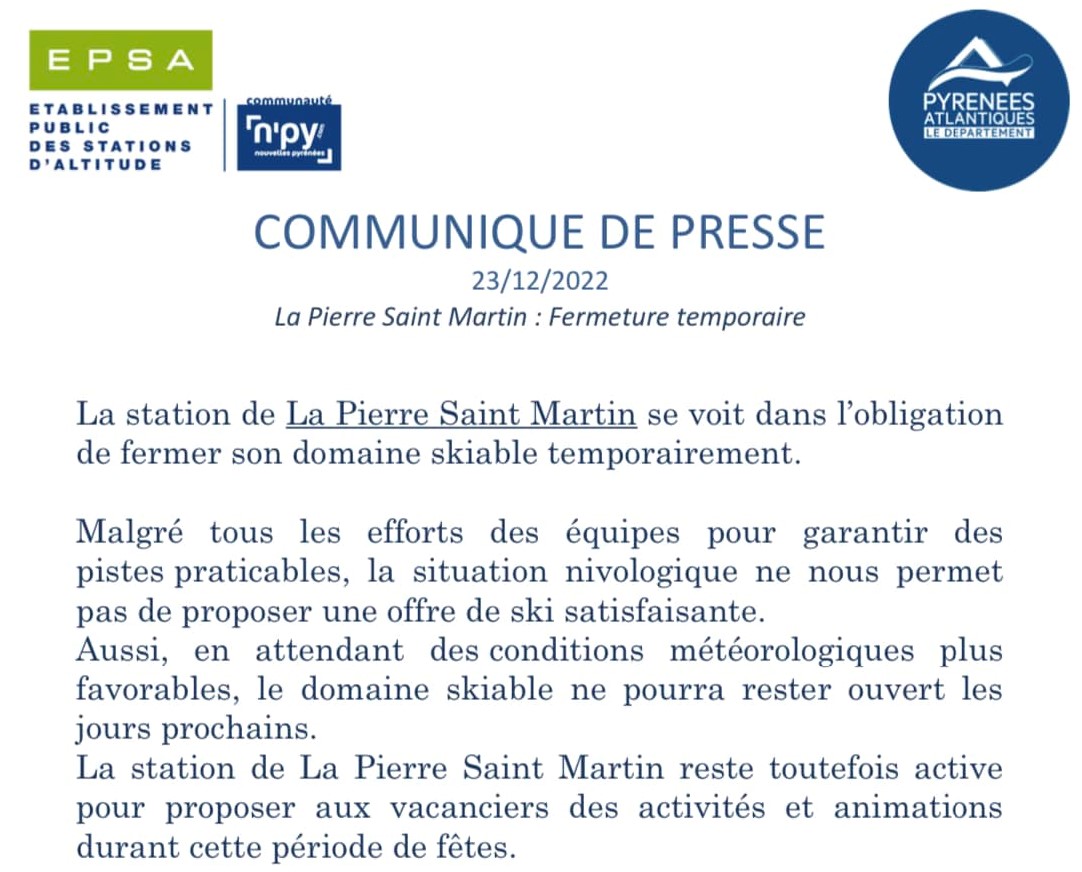 EPSA

ETABLISSEMENT PUBLIC DES STATIONS D'ALTITUDE

communauté
n'py
nouvelles pyrénées

PYRENEES ATLANTIQUES
LE DÉPARTEMENT

COMMUNIQUE DE PRESSE
23/12/2022
La Pierre Saint Martin : Fermeture temporaire

La station de La Pierre Saint Martin se voit dans l'obligation de fermer son domaine skiable temporairement.

Malgré tous les efforts des équipes pour garantir des pistes praticables, la situation nivologique ne nous permet pas de proposer une offre de ski satisfaisante.
Aussi, en attendant des conditions météorologiques plus favorables, le domaine skiable ne pourra rester ouvert les jours prochains.
La station de La Pierre Saint Martin reste toutefois active pour proposer aux vacanciers des activités et animations durant cette période de fêtes.